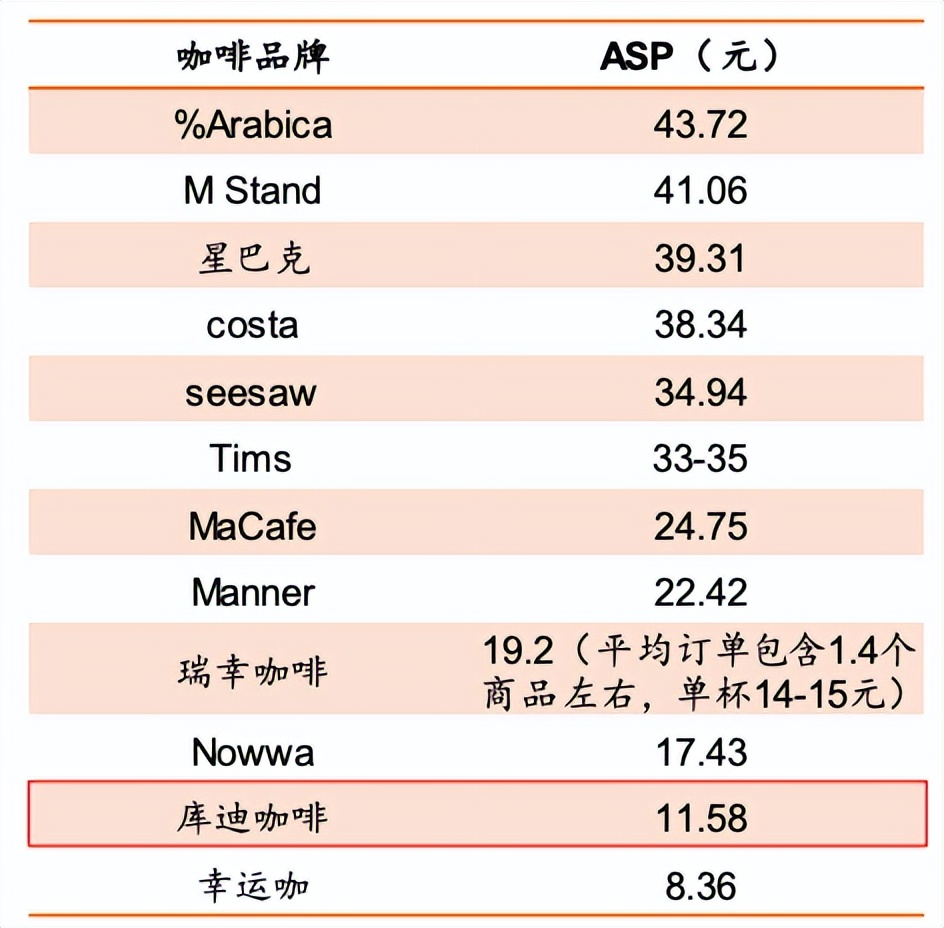 | 咖啡品牌 | ASP（元） |
|---|---|
| %Arabica | 43.72 |
| M Stand | 41.06 |
| 星巴克 | 39.31 |
| costa | 38.34 |
| seesaw | 34.94 |
| Tims | 33-35 |
| MaCafe | 24.75 |
| Manner | 22.42 |
| 瑞幸咖啡 | 19.2（平均订单包含1.4个商品左右，单杯14-15元） |
| Nowwa | 17.43 |
| 库迪咖啡 | 11.58 |
| 幸运咖 | 8.36 |